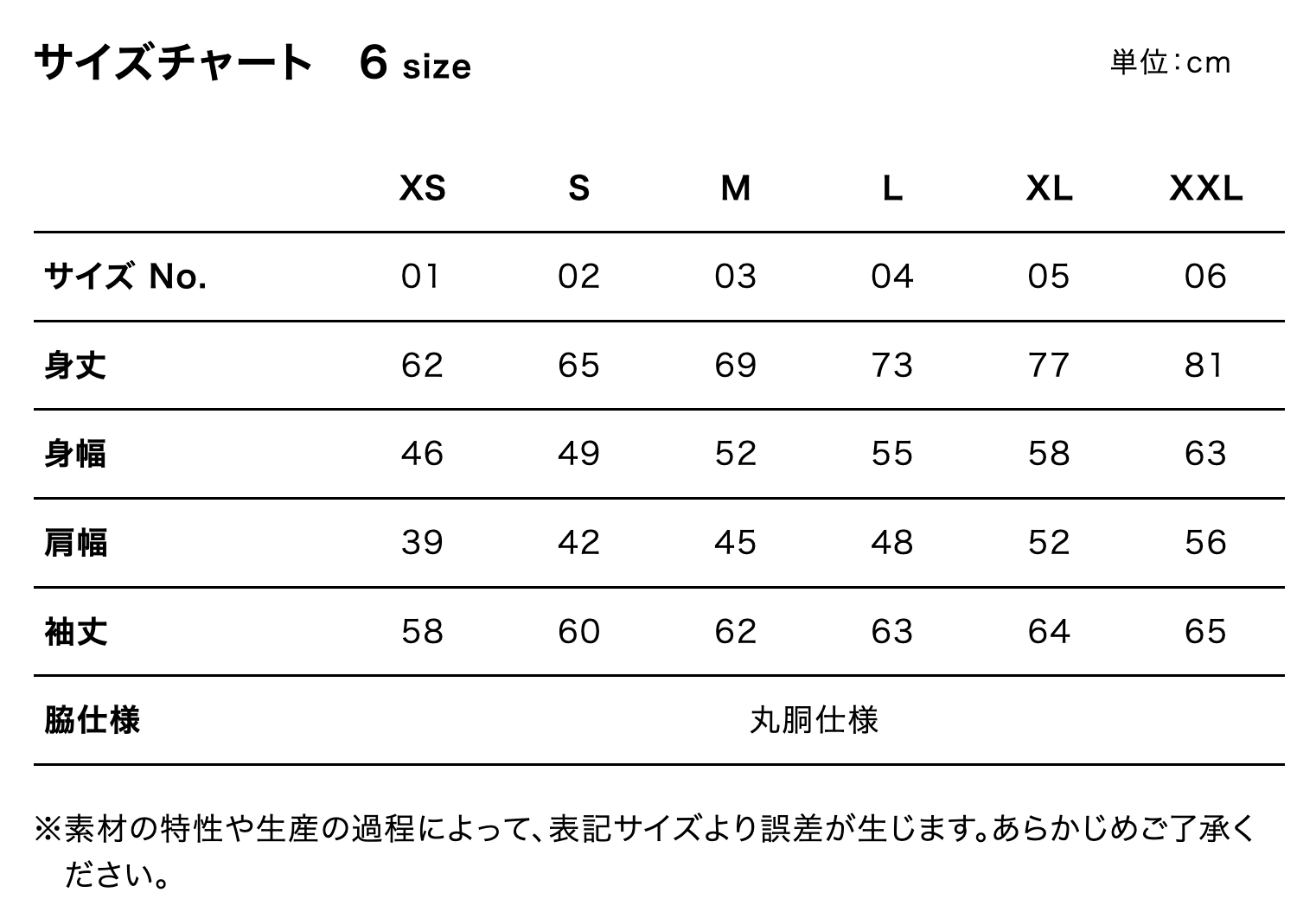 サイズチャート　6 size

単位:cm

|  | XS | S | M | L | XL | XXL |
|---|---|---|---|---|---|---|
| サイズ No. | 01 | 02 | 03 | 04 | 05 | 06 |
| 身丈 | 62 | 65 | 69 | 73 | 77 | 81 |
| 身幅 | 46 | 49 | 52 | 55 | 58 | 63 |
| 肩幅 | 39 | 42 | 45 | 48 | 52 | 56 |
| 袖丈 | 58 | 60 | 62 | 63 | 64 | 65 |
| 脇仕様 | 丸胴仕様 | | | | | |

※素材の特性や生産の過程によって、表記サイズより誤差が生じます。あらかじめご了承ください。